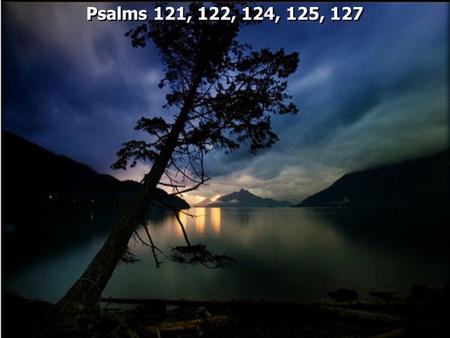 Psalms 121, 122, 124, 125, 127